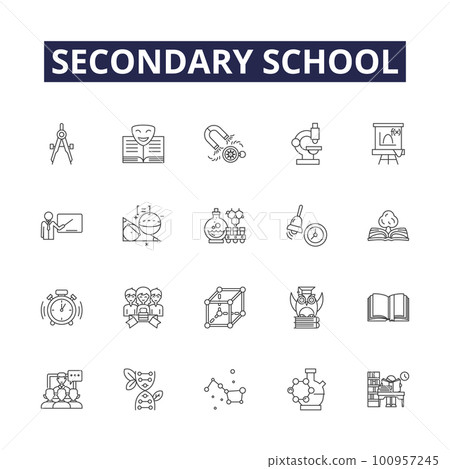 SECONDARY SCHOOL

pixtastock.com - 100957245

PIXTA